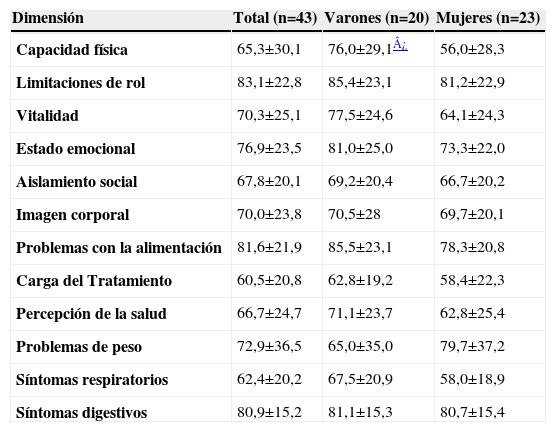 | Dimensión | Total (n=43) | Varones (n=20) | Mujeres (n=23) |
|---|---|---|---|
| Capacidad física | 65,3±30,1 | 76,0±29,1Â¿ | 56,0±28,3 |
| Limitaciones de rol | 83,1±22,8 | 85,4±23,1 | 81,2±22,9 |
| Vitalidad | 70,3±25,1 | 77,5±24,6 | 64,1±24,3 |
| Estado emocional | 76,9±23,5 | 81,0±25,0 | 73,3±22,0 |
| Aislamiento social | 67,8±20,1 | 69,2±20,4 | 66,7±20,2 |
| Imagen corporal | 70,0±23,8 | 70,5±28 | 69,7±20,1 |
| Problemas con la alimentación | 81,6±21,9 | 85,5±23,1 | 78,3±20,8 |
| Carga del Tratamiento | 60,5±20,8 | 62,8±19,2 | 58,4±22,3 |
| Percepción de la salud | 66,7±24,7 | 71,1±23,7 | 62,8±25,4 |
| Problemas de peso | 72,9±36,5 | 65,0±35,0 | 79,7±37,2 |
| Síntomas respiratorios | 62,4±20,2 | 67,5±20,9 | 58,0±18,9 |
| Síntomas digestivos | 80,9±15,2 | 81,1±15,3 | 80,7±15,4 |